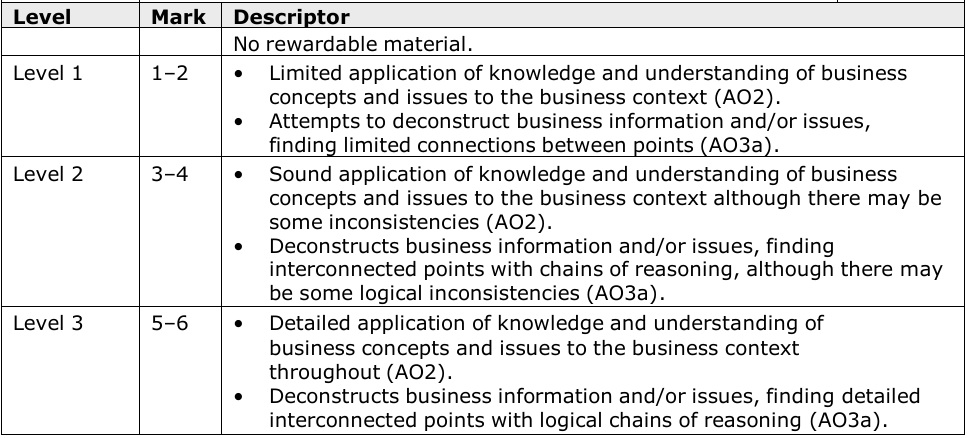 | Level | Mark | Descriptor |
|---|---|---|
| | | No rewardable material. |
| Level 1 | 1–2 | • Limited application of knowledge and understanding of business concepts and issues to the business context (AO2). • Attempts to deconstruct business information and/or issues, finding limited connections between points (AO3a). |
| Level 2 | 3–4 | • Sound application of knowledge and understanding of business concepts and issues to the business context although there may be some inconsistencies (AO2). • Deconstructs business information and/or issues, finding interconnected points with chains of reasoning, although there may be some logical inconsistencies (AO3a). |
| Level 3 | 5–6 | • Detailed application of knowledge and understanding of business concepts and issues to the business context throughout (AO2). • Deconstructs business information and/or issues, finding detailed interconnected points with logical chains of reasoning (AO3a). |